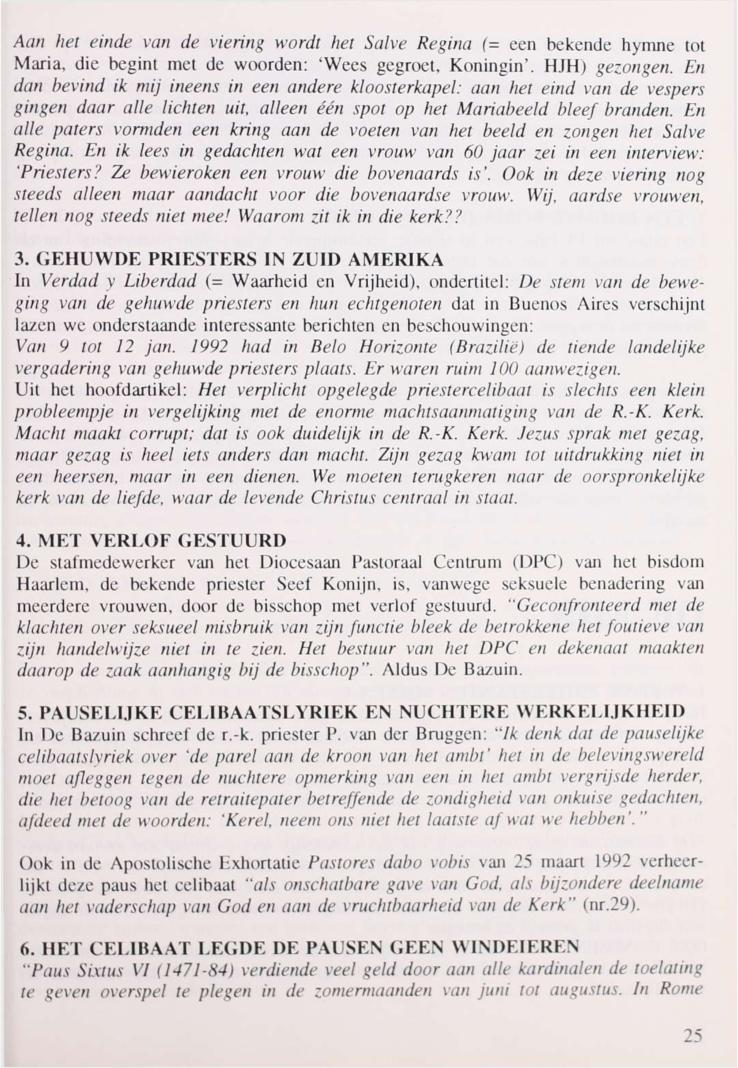 Aan het einde van de viering wordt het Salve Regina (= een bekende hymne tot Maria, die begint met de woorden: 'Wees gegroet, Koningin'. HJH) gezongen. En dan bevind ik mij ineens in een andere kloosterkapel: aan het eind van de vespers gingen daar alle lichten uit, alleen één spot op het Mariabeeld bleef branden. En alle paters vormden een kring aan de voeten van het beeld en zongen het Salve Regina. En ik lees in gedachten wat een vrouw van 60 jaar zei in een interview: 'Priesters? Ze bewieroken een vrouw die bovenaards is'. Ook in deze viering nog steeds alleen maar aandacht voor die bovenaardse vrouw. Wij, aardse vrouwen, tellen nog steeds niet mee! Waarom zit ik in die kerk??

3. GEHUWDE PRIESTERS IN ZUID AMERIKA
In Verdad y Liberdad (= Waarheid en Vrijheid), ondertitel: De stem van de beweging van de gehuwde priesters en hun echtgenoten dat in Buenos Aires verschijnt lazen we onderstaande interessante berichten en beschouwingen:
Van 9 tot 12 jan. 1992 had in Belo Horizonte (Brazilië) de tiende landelijke vergadering van gehuwde priesters plaats. Er waren ruim 100 aanwezigen.
Uit het hoofdartikel: Het verplicht opgelegde priestercelibaat is slechts een klein probleempje in vergelijking met de enorme machtsaanmatiging van de R.-K. Kerk. Macht maakt corrupt; dat is ook duidelijk in de R.-K. Kerk. Jezus sprak met gezag, maar gezag is heel iets anders dan macht. Zijn gezag kwam tot uitdrukking niet in een heersen, maar in een dienen. We moeten terugkeren naar de oorspronkelijke kerk van de liefde, waar de levende Christus centraal in staat.

4. MET VERLOF GESTUURD
De stafmedewerker van het Diocesaan Pastoraal Centrum (DPC) van het bisdom Haarlem, de bekende priester Seef Konijn, is, vanwege seksuele benadering van meerdere vrouwen, door de bisschop met verlof gestuurd. "Geconfronteerd met de klachten over seksueel misbruik van zijn functie bleek de betrokkene het foutieve van zijn handelwijze niet in te zien. Het bestuur van het DPC en dekenaat maakten daarop de zaak aanhangig bij de bisschop". Aldus De Bazuin.

5. PAUSELIJKE CELIBAATSLYRIEK EN NUCHTERE WERKELIJKHEID
In De Bazuin schreef de r.-k. priester P. van der Bruggen: "Ik denk dat de pauselijke celibaatslyriek over 'de parel aan de kroon van het ambt' het in de belevingswereld moet afleggen tegen de nuchtere opmerking van een in het ambt vergrijsde herder, die het betoog van de retraitepater betreffende de zondigheid van onkuise gedachten, afdeed met de woorden: 'Kerel, neem ons niet het laatste af wat we hebben'."

Ook in de Apostolische Exhortatie Pastores dabo vobis van 25 maart 1992 verheerlijkt deze paus het celibaat "als onschatbare gave van God, als bijzondere deelname aan het vaderschap van God en aan de vruchtbaarheid van de Kerk" (nr.29).

6. HET CELIBAAT LEGDE DE PAUSEN GEEN WINDEIEREN
"Paus Sixtus VI (1471-84) verdiende veel geld door aan alle kardinalen de toelating te geven overspel te plegen in de zomermaanden van juni tot augustus. In Rome

25